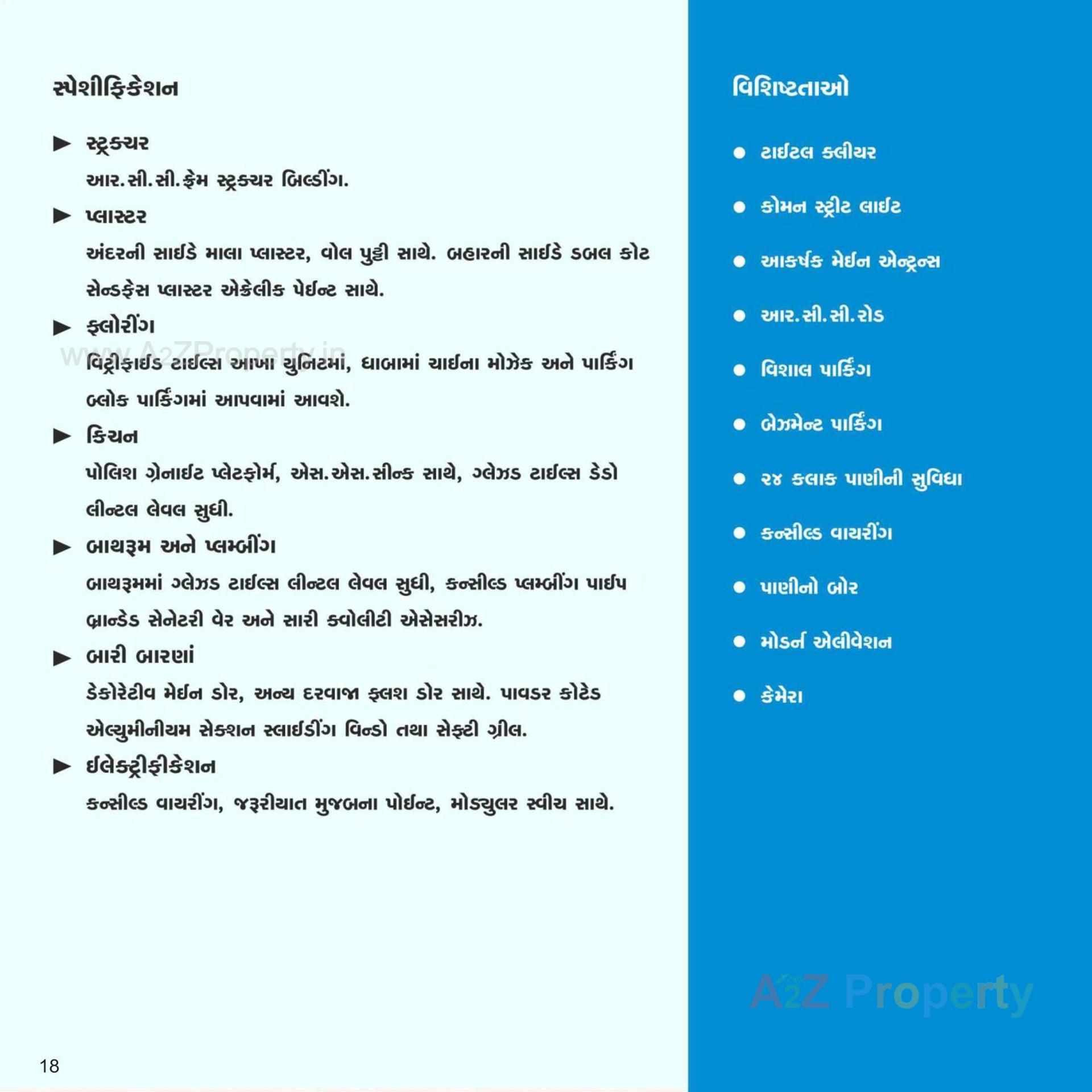 સ્પેશીફિકેશન

▶ સ્ટ્રક્ચર

આર.સી.સી.ફ્રેમ સ્ટ્રક્ચર બિલ્ડીંગ.

▶ પ્લાસ્ટર

અંદરની સાઈડે માલા પ્લાસ્ટર, વોલ પુટ્ટી સાથે. બહારની સાઈડે ડબલ કોટ સેન્ડફેસ પ્લાસ્ટર એક્રેલીક પેઈન્ટ સાથે.

▶ ફ્લોરીંગ

www.A2ZProperty.in

વિટ્રીફાઈડ ટાઈલ્સ આખા યુનિટમાં, ધાબામાં ચાઈના મોઝેક અને પાર્કિંગ બ્લોક પાર્કિંગમાં આપવામાં આવશે.

▶ કિચન

પોલિશ ગ્રેનાઈટ પ્લેટફોર્મ, એસ.એસ.સીન્ક સાથે, ગ્લેઝડ ટાઈલ્સ ડેડો લીન્ટલ લેવલ સુધી.

▶ બાથરૂમ અને પ્લમ્બીંગ

બાથરૂમમાં ગ્લેઝડ ટાઈલ્સ લીન્ટલ લેવલ સુધી, કન્સીલ્ડ પ્લમ્બીંગ પાઈપ બ્રાન્ડેડ સેનેટરી વેર અને સારી ક્વોલીટી એસેસરીઝ.

▶ બારી બારણાં

ડેકોરેટીવ મેઈન ડોર, અન્ય દરવાજા ફ્લશ ડોર સાથે. પાવડર કોટેડ એલ્યુમીનીયમ સેક્શન સ્લાઈડીંગ વિન્ડો તથા સેફ્ટી ગ્રીલ.

▶ ઈલેક્ટ્રીફીકેશન

કન્સીલ્ડ વાયરીંગ, જરૂરીયાત મુજબના પોઈન્ટ, મોડ્યુલર સ્વીચ સાથે.

18

વિશિષ્ટતાઓ

● ટાઈટલ ક્લીયર

● કોમન સ્ટ્રીટ લાઈટ

● આકર્ષક મેઈન એન્ટ્રન્સ

● આર.સી.સી.રોડ

● વિશાલ પાર્કિંગ

● બેઝમેન્ટ પાર્કિંગ

● ૨૪ કલાક પાણીની સુવિધા

● કન્સીલ્ડ વાયરીંગ

● પાણીનો બોર

● મોડર્ન એલીવેશન

● કેમેરા

A2Z Property